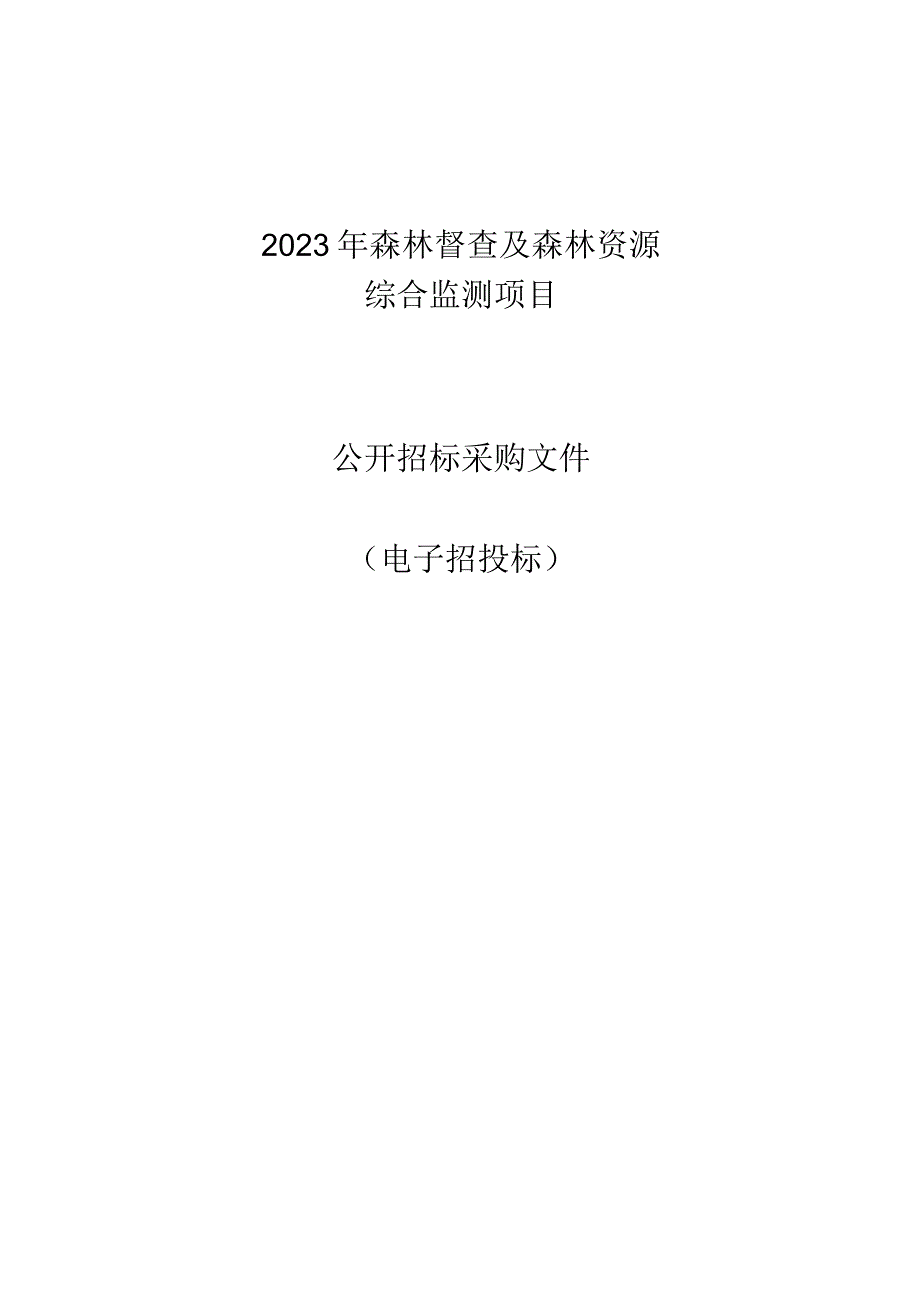 2023年森林督查及森林资源综合监测项目

公开招标采购文件

（电子招投标）